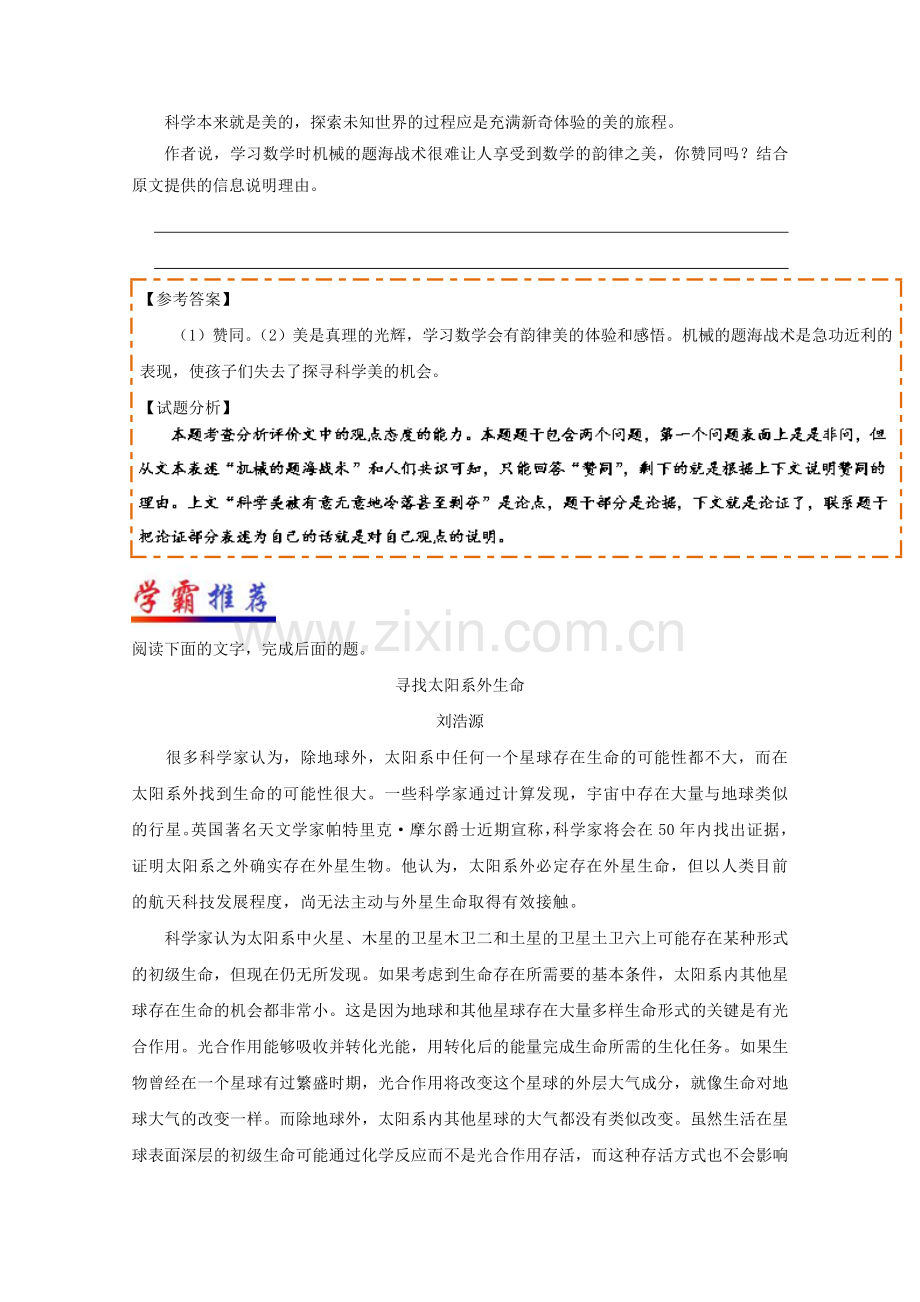 科学本来就是美的，探索未知世界的过程应是充满新奇体验的美的旅程。

作者说，学习数学时机械的题海战术很难让人享受到数学的韵律之美，你赞同吗？结合原文提供的信息说明理由。

____

____

【参考答案】

（1）赞同。（2）美是真理的光辉，学习数学会有韵律美的体验和感悟。机械的题海战术是急功近利的表现，使孩子们失去了探寻科学美的机会。

【试题分析】

本题考查分析评价文中的观点态度的能力。本题题干包含两个问题，第一个问题表面上是是非问，但从文本表述“机械的题海战术”和人们共识可知，只能回答“赞同”，剩下的就是根据上下文说明赞同的理由。上文“科学美被有意无意地冷落甚至剥夺”是论点，题干部分是论据，下文就是论证了，联系题干把论证部分表述为自己的话就是对自己观点的说明。

学霸推荐

阅读下面的文字，完成后面的题。

寻找太阳系外生命

刘浩源

很多科学家认为，除地球外，太阳系中任何一个星球存在生命的可能性都不大，而在太阳系外找到生命的可能性很大。一些科学家通过计算发现，宇宙中存在大量与地球类似的行星。英国著名天文学家帕特里克·摩尔爵士近期宣称，科学家将会在50年内找出证据，证明太阳系之外确实存在外星生物。他认为，太阳系外必定存在外星生命，但以人类目前的航天科技发展程度，尚无法主动与外星生命取得有效接触。

科学家认为太阳系中火星、木星的卫星木卫二和土星的卫星土卫六上可能存在某种形式的初级生命，但现在仍无所发现。如果考虑到生命存在所需要的基本条件，太阳系内其他星球存在生命的机会都非常小。这是因为地球和其他星球存在大量多样生命形式的关键是有光合作用。光合作用能够吸收并转化光能，用转化后的能量完成生命所需的生化任务。如果生物曾经在一个星球有过繁盛时期，光合作用将改变这个星球的外层大气成分，就像生命对地球大气的改变一样。而除地球外，太阳系内其他星球的大气都没有类似改变。虽然生活在星球表面深层的初级生命可能通过化学反应而不是光合作用存活，而这种存活方式也不会影响

www.zixin.com.cn